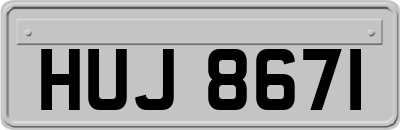 HUJ 8671